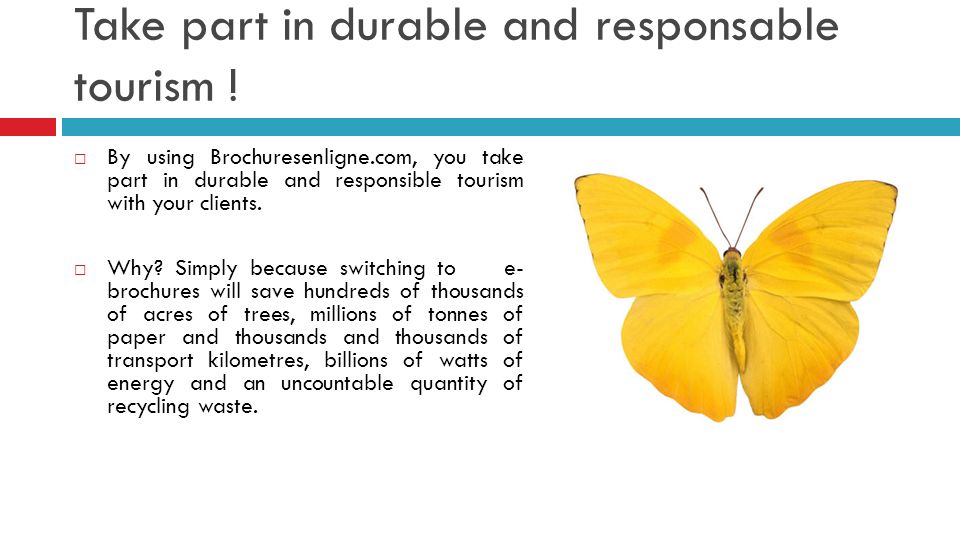 Take part in durable and responsable tourism !

□ By using Brochuresenligne.com, you take part in durable and responsible tourism with your clients.

□ Why? Simply because switching to e-brochures will save hundreds of thousands of acres of trees, millions of tonnes of paper and thousands and thousands of transport kilometres, billions of watts of energy and an uncountable quantity of recycling waste.